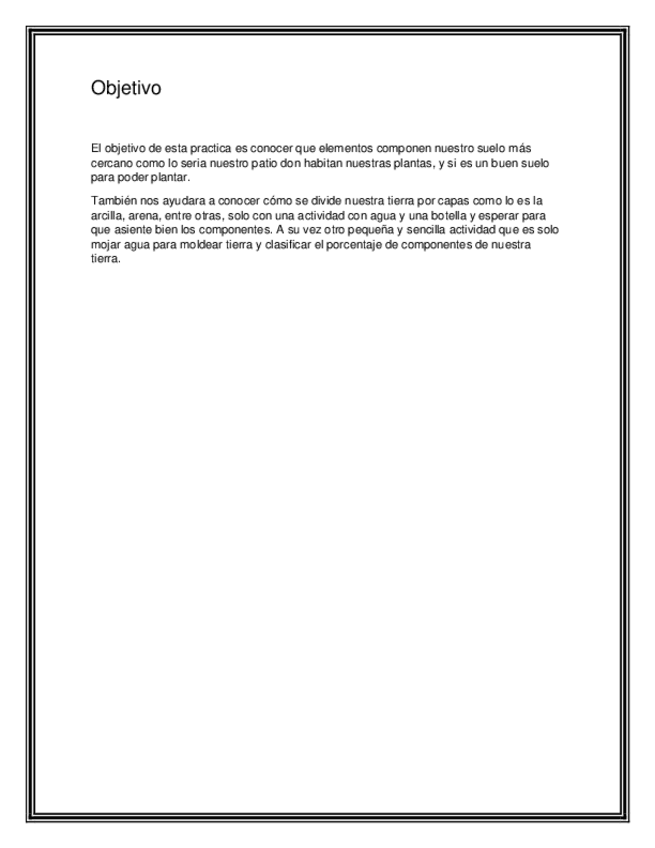 Objetivo

El objetivo de esta practica es conocer que elementos componen nuestro suelo más cercano como lo seria nuestro patio don habitan nuestras plantas, y si es un buen suelo para poder plantar.

También nos ayudara a conocer cómo se divide nuestra tierra por capas como lo es la arcilla, arena, entre otras, solo con una actividad con agua y una botella y esperar para que asiente bien los componentes. A su vez otro pequeña y sencilla actividad que es solo mojar agua para moldear tierra y clasificar el porcentaje de componentes de nuestra tierra.